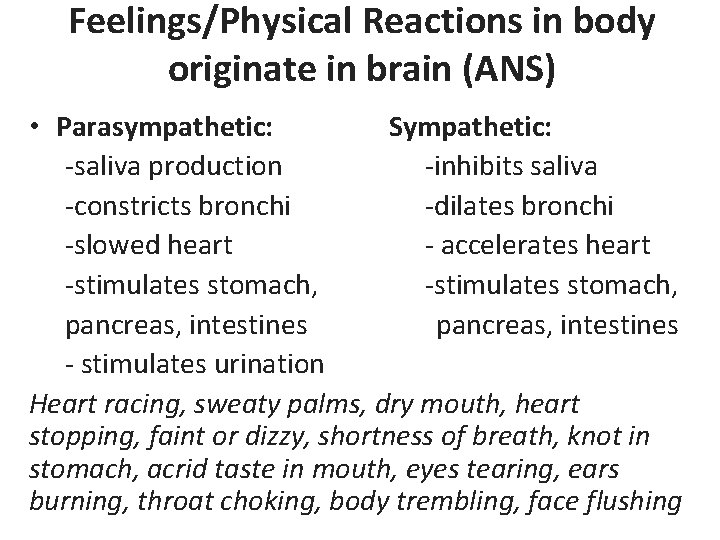 Feelings/Physical Reactions in body originate in brain (ANS)

• Parasympathetic:
-saliva production
-constricts bronchi
-slowed heart
-stimulates stomach, pancreas, intestines
- stimulates urination

Sympathetic:
-inhibits saliva
-dilates bronchi
- accelerates heart
-stimulates stomach, pancreas, intestines

Heart racing, sweaty palms, dry mouth, heart stopping, faint or dizzy, shortness of breath, knot in stomach, acrid taste in mouth, eyes tearing, ears burning, throat choking, body trembling, face flushing